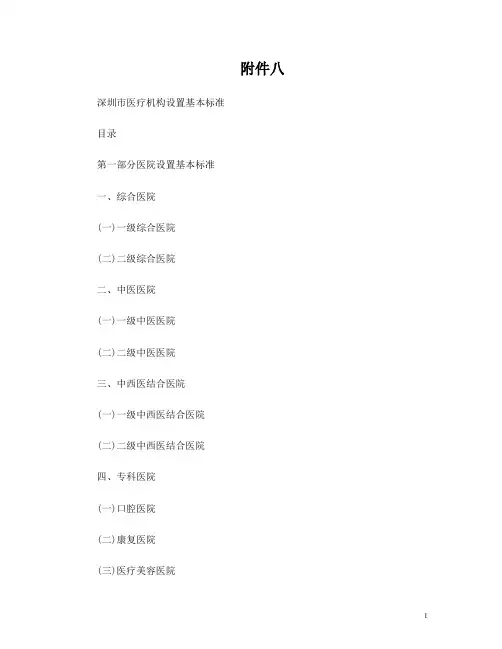 附件八

深圳市医疗机构设置基本标准

目录

第一部分医院设置基本标准

一、综合医院

(一)一级综合医院

(二)二级综合医院

二、中医医院

(一)一级中医医院

(二)二级中医医院

三、中西医结合医院

(一)一级中西医结合医院

(二)二级中西医结合医院

四、专科医院

(一)口腔医院

(二)康复医院

(三)医疗美容医院

1